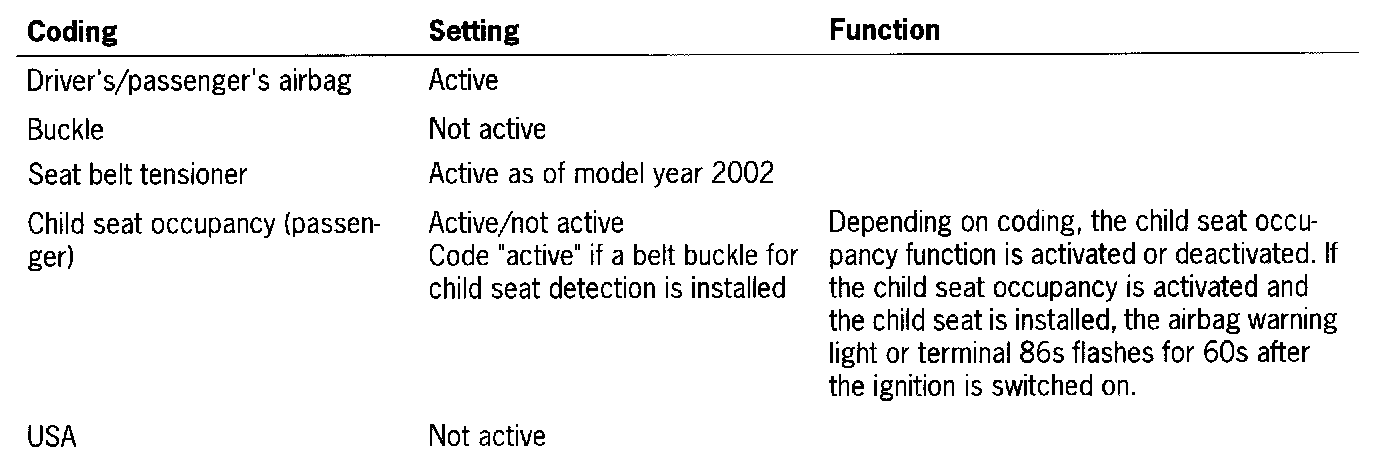 | Coding | Setting | Function |
|---|---|---|
| Driver's/passenger's airbag | Active | |
| Buckle | Not active | |
| Seat belt tensioner | Active as of model year 2002 | |
| Child seat occupancy (passenger) | Active/not active Code "active" if a belt buckle for child seat detection is installed | Depending on coding, the child seat occupancy function is activated or deactivated. If the child seat occupancy is activated and the child seat is installed, the airbag warning light or terminal 86s flashes for 60s after the ignition is switched on. |
| USA | Not active | |